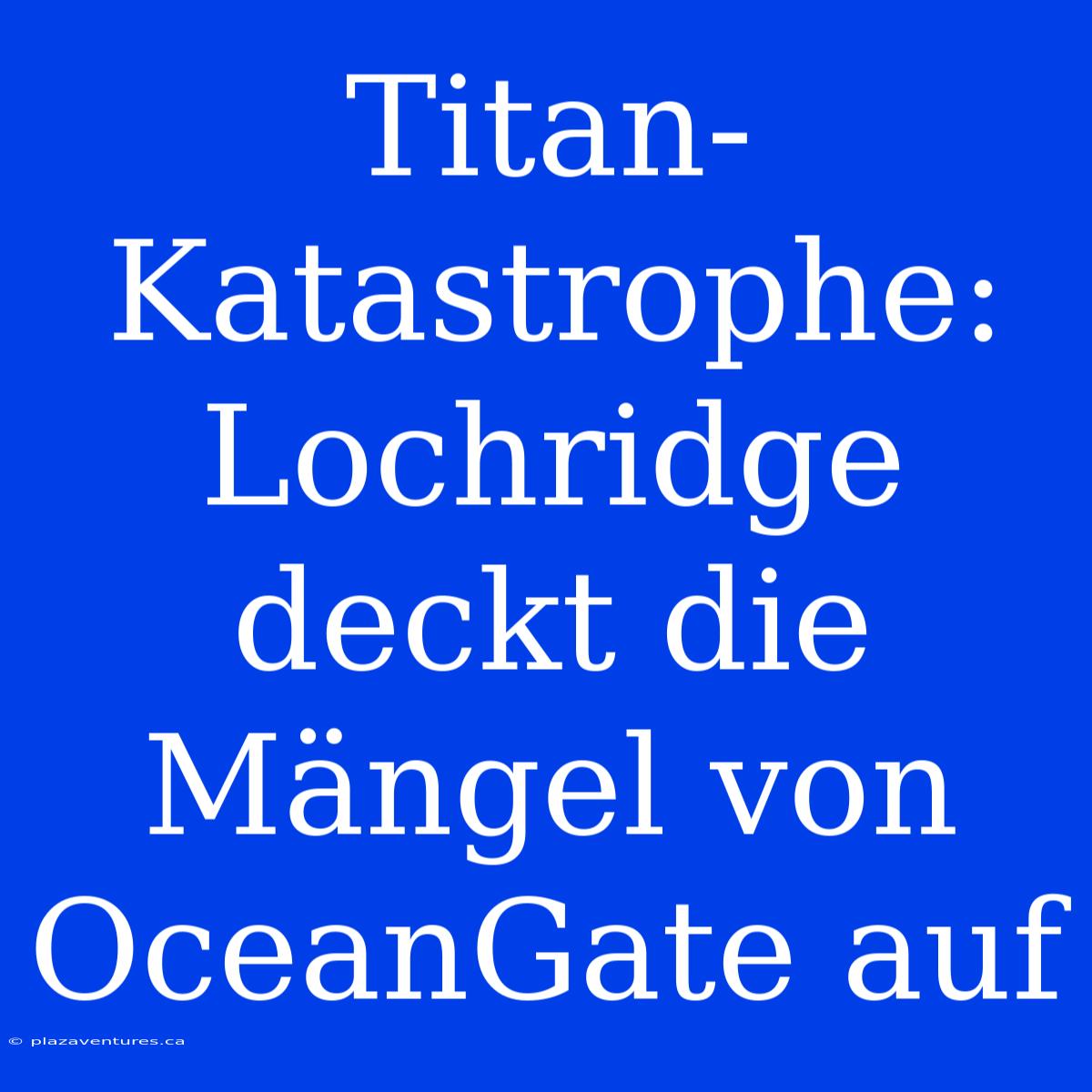 Titan-Katastrophe: Lochridge deckt die Mängel von OceanGate auf

© plazaventures.ca